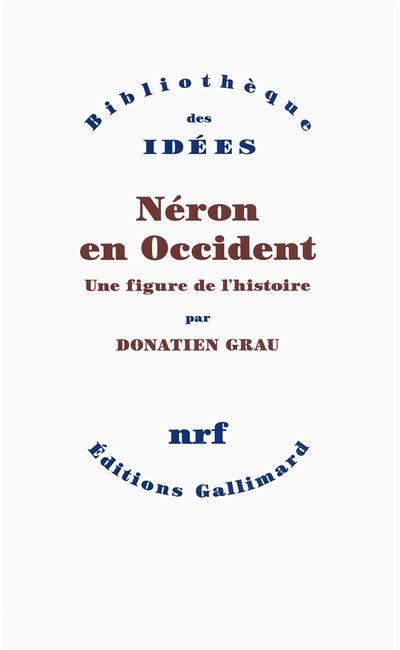 Bibliothèque
des
IDÉES

Néron en Occident
Une figure de l'histoire
par
DONATIEN GRAU

nrf
Éditions Gallimard